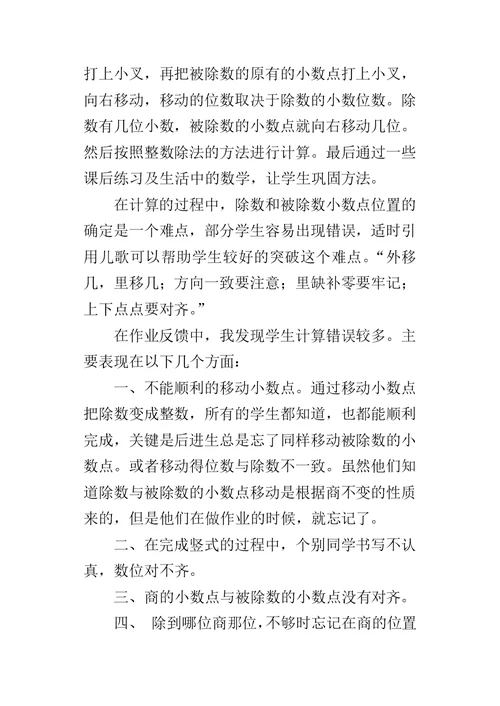 打上小叉，再把被除数的原有的小数点打上小叉，向右移动，移动的位数取决于除数的小数位数。除数有几位小数，被除数的小数点就向右移动几位。然后按照整数除法的方法进行计算。最后通过一些课后练习及生活中的数学，让学生巩固方法。

在计算的过程中，除数和被除数小数点位置的确定是一个难点，部分学生容易出现错误，适时引用儿歌可以帮助学生较好的突破这个难点。“外移几，里移几；方向一致要注意；里缺补零要牢记；上下点点要对齐。”

在作业反馈中，我发现学生计算错误较多。主要表现在以下几个方面：

一、不能顺利的移动小数点。通过移动小数点把除数变成整数，所有的学生都知道，也都能顺利完成，关键是后进生总是忘了同样移动被除数的小数点。或者移动得位数与除数不一致。虽然他们知道除数与被除数的小数点移动是根据商不变的性质来的，但是他们在做作业的时候，就忘记了。

二、在完成竖式的过程中，个别同学书写不认真，数位对不齐。

三、商的小数点与被除数的小数点没有对齐。

四、 除到哪位商那位，不够时忘记在商的位置